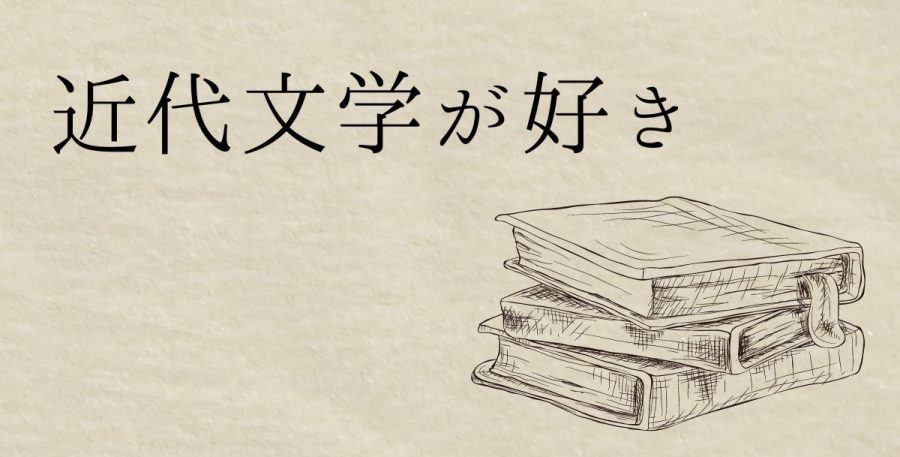 近代文学が好き